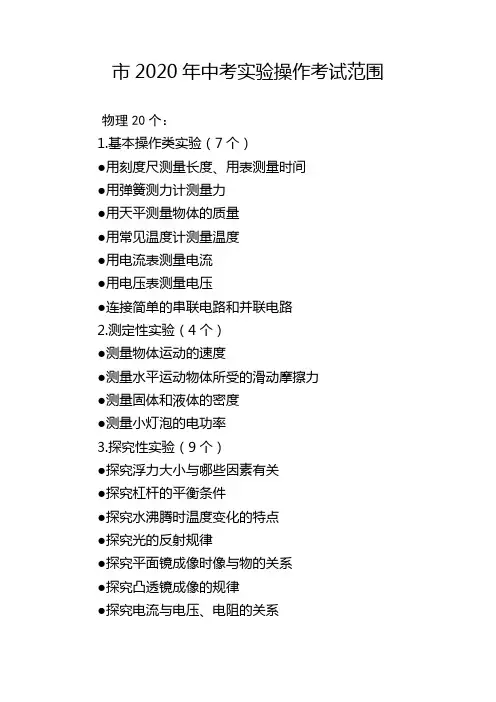 市2020年中考实验操作考试范围

物理20个：

1.基本操作类实验（7个）

• 用刻度尺测量长度、用表测量时间

• 用弹簧测力计测量力

• 用天平测量物体的质量

• 用常见温度计测量温度

• 用电流表测量电流

• 用电压表测量电压

• 连接简单的串联电路和并联电路

2.测定性实验（4个）

• 测量物体运动的速度

• 测量水平运动物体所受的滑动摩擦力

• 测量固体和液体的密度

• 测量小灯泡的电功率

3.探究性实验（9个）

• 探究浮力大小与哪些因素有关

• 探究杠杆的平衡条件

• 探究水沸腾时温度变化的特点

• 探究光的反射规律

• 探究平面镜成像时像与物的关系

• 探究凸透镜成像的规律

• 探究电流与电压、电阻的关系